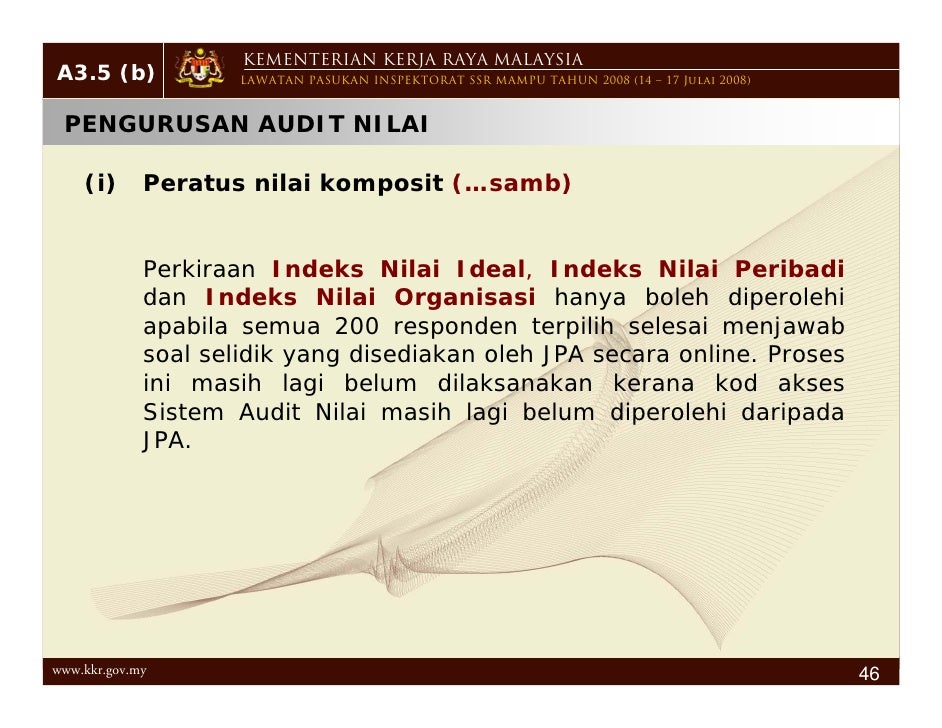 A3.5 (b)

KEMENTERIAN KERJA RAYA MALAYSIA
LAWATAN PASUKAN INSPEKTORAT SSR MAMPU TAHUN 2008 (14 – 17 JULAI 2008)

PENGURUSAN AUDIT NILAI

(i) Peratus nilai komposit (…samb)

Perkiraan Indeks Nilai Ideal, Indeks Nilai Peribadi dan Indeks Nilai Organisasi hanya boleh diperolehi apabila semua 200 responden terpilih selesai menjawab soal selidik yang disediakan oleh JPA secara online. Proses ini masih lagi belum dilaksanakan kerana kod akses Sistem Audit Nilai masih lagi belum diperolehi daripada JPA.

www.kkr.gov.my

46